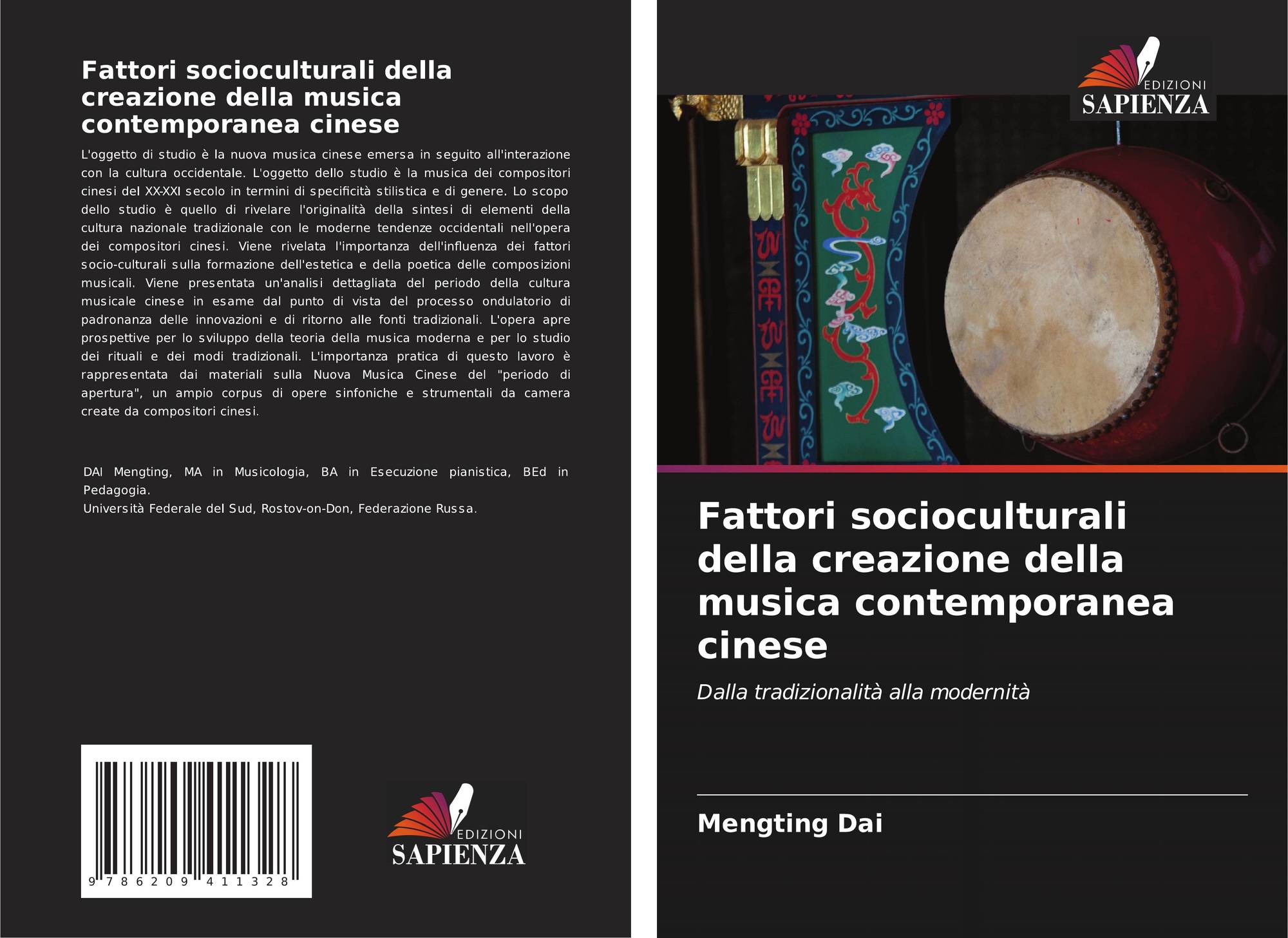 Fattori socioculturali della creazione della musica contemporanea cinese

L'oggetto di studio è la nuova musica cinese emersa in seguito all'interazione con la cultura occidentale. L'oggetto dello studio è la musica dei compositori cinesi del XX-XXI secolo in termini di specificità stilistica e di genere. Lo scopo dello studio è quello di rivelare l'originalità della sintesi di elementi della cultura nazionale tradizionale con le moderne tendenze occidentali nell'opera dei compositori cinesi. Viene rivelata l'importanza dell'influenza dei fattori socio-culturali sulla formazione dell'estetica e della poetica delle composizioni musicali. Viene presentata un'analisi dettagliata del periodo della cultura musicale cinese in esame dal punto di vista del processo ondulatorio di padronanza delle innovazioni e di ritorno alle fonti tradizionali. L'opera apre prospettive per lo sviluppo della teoria della musica moderna e per lo studio dei rituali e dei modi tradizionali. L'importanza pratica di questo lavoro è rappresentata dai materiali sulla Nuova Musica Cinese del "periodo di apertura", un ampio corpus di opere sinfoniche e strumentali da camera create da compositori cinesi.

DAI Mengting, MA in Musicologia, BA in Esecuzione pianistica, BEd in Pedagogia.
Università Federale del Sud, Rostov-on-Don, Federazione Russa.

9 786209 411328

EDIZIONI
SAPIENZA

EDIZIONI
SAPIENZA

Fattori socioculturali della creazione della musica contemporanea cinese

Dalla tradizionalità alla modernità

Mengting Dai